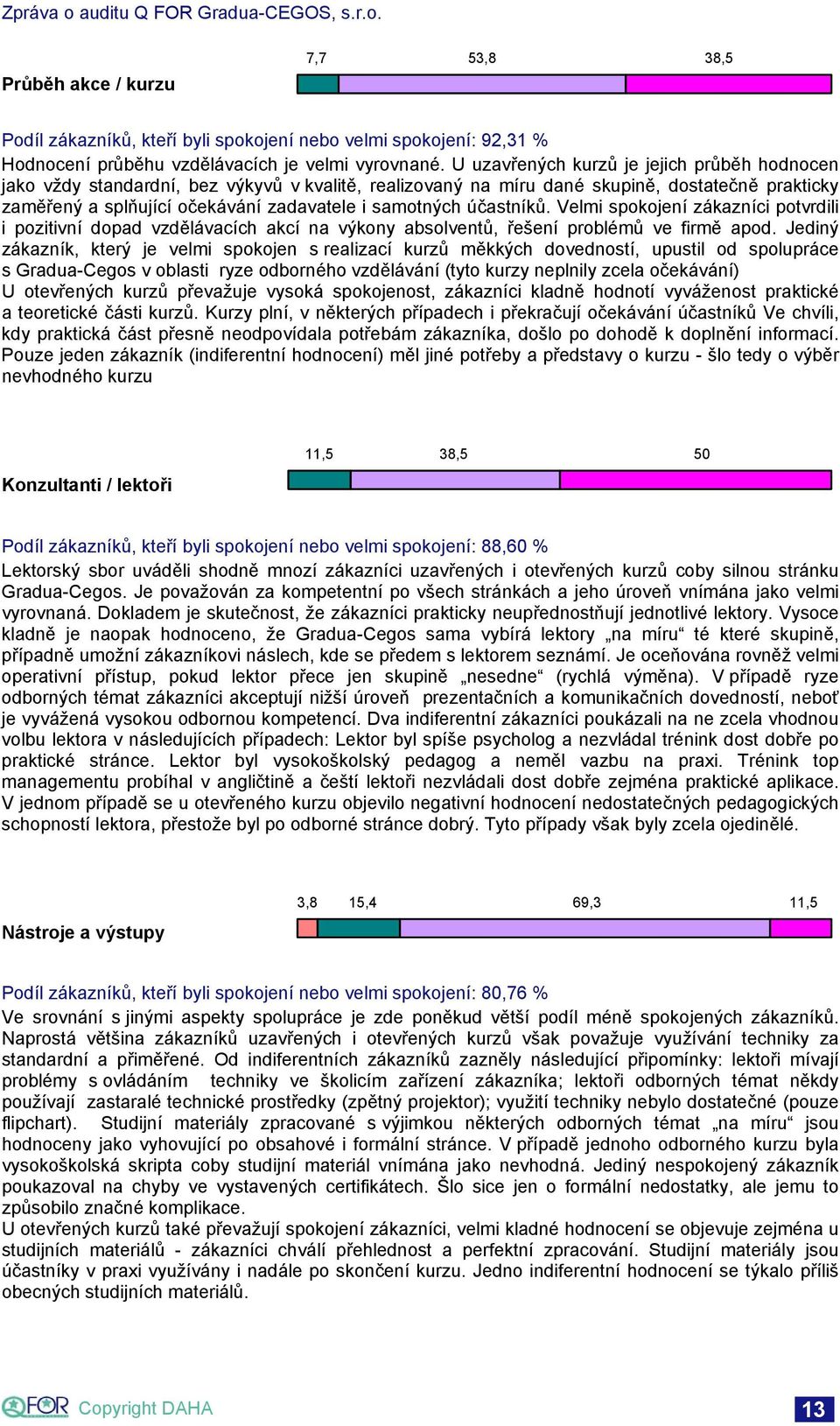 Zpráva o auditu Q FOR Gradua-CEGOS, s.r.o.

Průběh akce / kurzu

7,7 53,8 38,5

Podíl zákazníků, kteří byli spokojení nebo velmi spokojení: 92,31 %
Hodnocení průběhu vzdělávacích je velmi vyrovnané. U uzavřených kurzů je jejich průběh hodnocen jako vždy standardní, bez výkyvů v kvalitě, realizovaný na míru dané skupině, dostatečně prakticky zaměřený a splňující očekávání zadavatele i samotných účastníků. Velmi spokojení zákazníci potvrdili i pozitivní dopad vzdělávacích akcí na výkony absolventů, řešení problémů ve firmě apod. Jediný zákazník, který je velmi spokojen s realizací kurzů měkkých dovedností, upustil od spolupráce s Gradua-Cegos v oblasti ryze odborného vzdělávání (tyto kurzy neplnily zcela očekávání)
U otevřených kurzů převažuje vysoká spokojenost, zákazníci kladně hodnotí vyváženost praktické a teoretické části kurzů. Kurzy plní, v některých případech i překračují očekávání účastníků Ve chvíli, kdy praktická část přesně neodpovídala potřebám zákazníka, došlo po dohodě k doplnění informací. Pouze jeden zákazník (indiferentní hodnocení) měl jiné potřeby a představy o kurzu - šlo tedy o výběr nevhodného kurzu

Konzultanti / lektoři

11,5 38,5 50

Podíl zákazníků, kteří byli spokojení nebo velmi spokojení: 88,60 %
Lektorský sbor uváděli shodně mnozí zákazníci uzavřených i otevřených kurzů coby silnou stránku Gradua-Cegos. Je považován za kompetentní po všech stránkách a jeho úroveň vnímána jako velmi vyrovnaná. Dokladem je skutečnost, že zákazníci prakticky neupřednostňují jednotlivé lektory. Vysoce kladně je naopak hodnoceno, že Gradua-Cegos sama vybírá lektory „na míru“ té které skupině, případně umožní zákazníkovi náslech, kde se předem s lektorem seznámí. Je oceňována rovněž velmi operativní přístup, pokud lektor přece jen skupině „nesedne“ (rychlá výměna). V případě ryze odborných témat zákazníci akceptují nižší úroveň prezentačních a komunikačních dovedností, neboť je vyvážená vysokou odbornou kompetencí. Dva indiferentní zákazníci poukázali na ne zcela vhodnou volbu lektora v následujících případech: Lektor byl spíše psycholog a nezvládal trénink dost dobře po praktické stránce. Lektor byl vysokoškolský pedagog a neměl vazbu na praxi. Trénink top managementu probíhal v angličtině a čeští lektoři nezvládali dost dobře zejména praktické aplikace. V jednom případě se u otevřeného kurzu objevilo negativní hodnocení nedostatečných pedagogických schopností lektora, přestože byl po odborné stránce dobrý. Tyto případy však byly zcela ojedinělé.

Nástroje a výstupy

3,8 15,4 69,3 11,5

Podíl zákazníků, kteří byli spokojení nebo velmi spokojení: 80,76 %
Ve srovnání s jinými aspekty spolupráce je zde poněkud větší podíl méně spokojených zákazníků. Naprostá většina zákazníků uzavřených i otevřených kurzů však považuje využívání techniky za standardní a přiměřené. Od indiferentních zákazníků zazněly následující připomínky: lektoři mívají problémy s ovládáním techniky ve školicím zařízení zákazníka; lektoři odborných témat někdy používají zastaralé technické prostředky (zpětný projektor); využití techniky nebylo dostatečné (pouze flipchart). Studijní materiály zpracované s výjimkou některých odborných témat „na míru“ jsou hodnoceny jako vyhovující po obsahové i formální stránce. V případě jednoho odborného kurzu byla vysokoškolská skripta coby studijní materiál vnímána jako nevhodná. Jediný nespokojený zákazník poukazoval na chyby ve vystavených certifikátech. Šlo sice jen o formální nedostatky, ale jemu to způsobilo značné komplikace.
U otevřených kurzů také převažují spokojení zákazníci, velmi kladné hodnocení se objevuje zejména u studijních materiálů - zákazníci chválí přehlednost a perfektní zpracování. Studijní materiály jsou účastníky v praxi využívány i nadále po skončení kurzu. Jedno indiferentní hodnocení se týkalo příliš obecných studijních materiálů.

QFOR Copyright DAHA 13